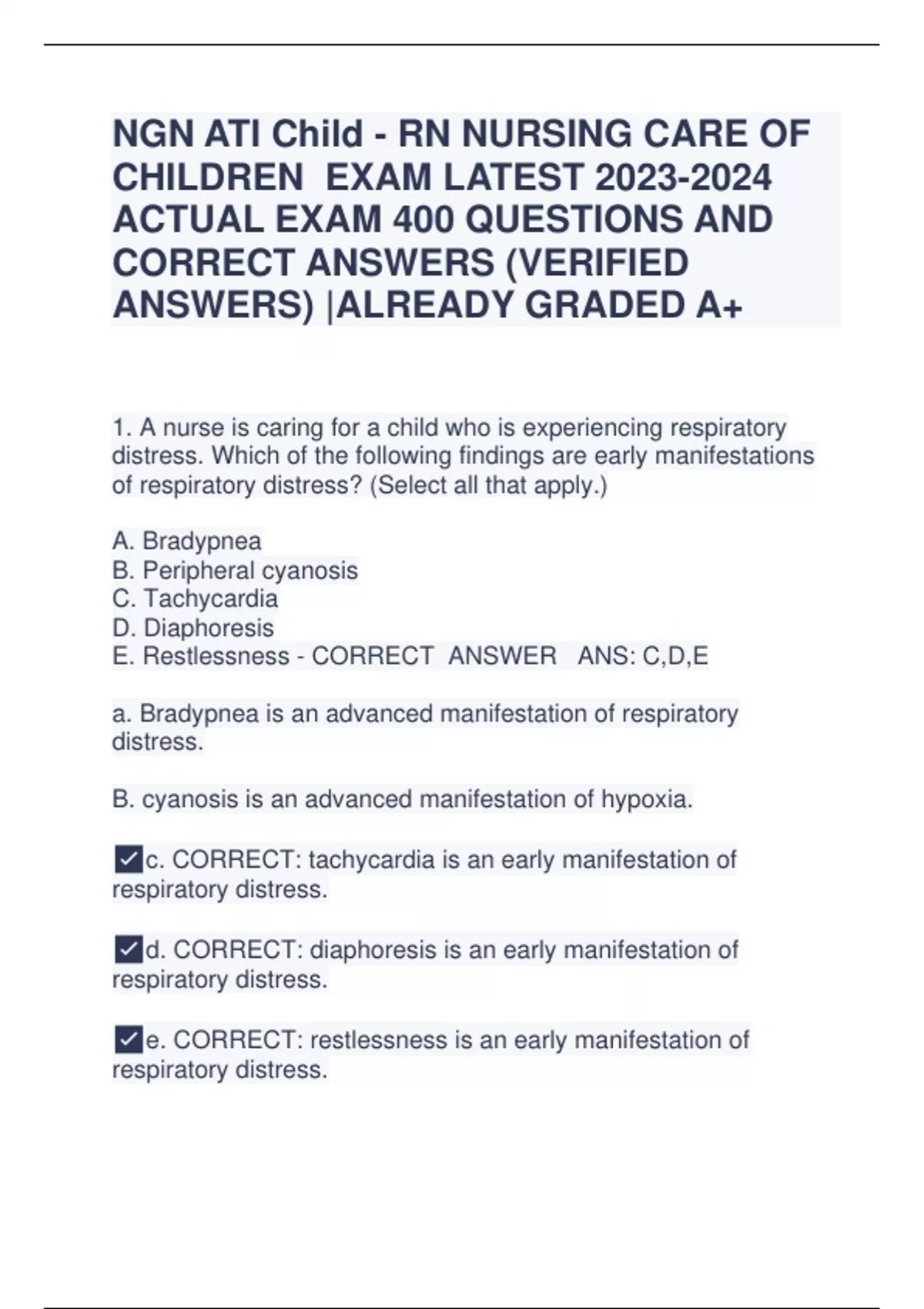 NGN ATI Child - RN NURSING CARE OF CHILDREN EXAM LATEST 2023-2024 ACTUAL EXAM 400 QUESTIONS AND CORRECT ANSWERS (VERIFIED ANSWERS) |ALREADY GRADED A+

1. A nurse is caring for a child who is experiencing respiratory distress. Which of the following findings are early manifestations of respiratory distress? (Select all that apply.)

A. Bradypnea
B. Peripheral cyanosis
C. Tachycardia
D. Diaphoresis
E. Restlessness - CORRECT ANSWER ANS: C,D,E

a. Bradypnea is an advanced manifestation of respiratory distress.

B. cyanosis is an advanced manifestation of hypoxia.

☑c. CORRECT: tachycardia is an early manifestation of respiratory distress.

☑d. CORRECT: diaphoresis is an early manifestation of respiratory distress.

☑e. CORRECT: restlessness is an early manifestation of respiratory distress.